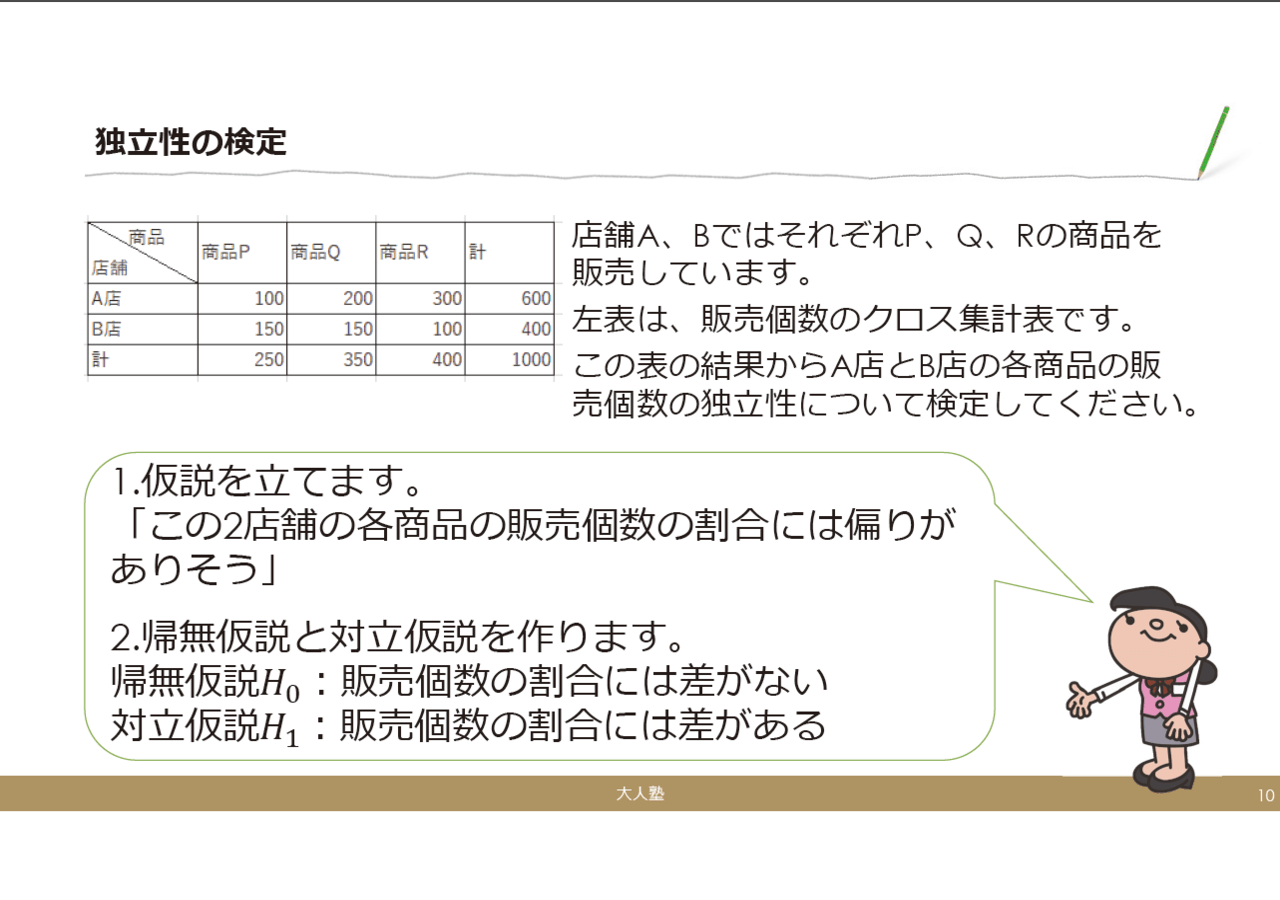 独立性の検定

| 商品 店舗 | 商品P | 商品Q | 商品R | 計 |
|---|---|---|---|---|
| A店 | 100 | 200 | 300 | 600 |
| B店 | 150 | 150 | 100 | 400 |
| 計 | 250 | 350 | 400 | 1000 |

店舗A、BではそれぞれP、Q、Rの商品を販売しています。

左表は、販売個数のクロス集計表です。

この表の結果からA店とB店の各商品の販売個数の独立性について検定してください。

1.仮説を立てます。
「この2店舗の各商品の販売個数の割合には偏りがありそう」

2.帰無仮説と対立仮説を作ります。
帰無仮説$H_0$：販売個数の割合には差がない
対立仮説$H_1$：販売個数の割合には差がある

大人塾

10